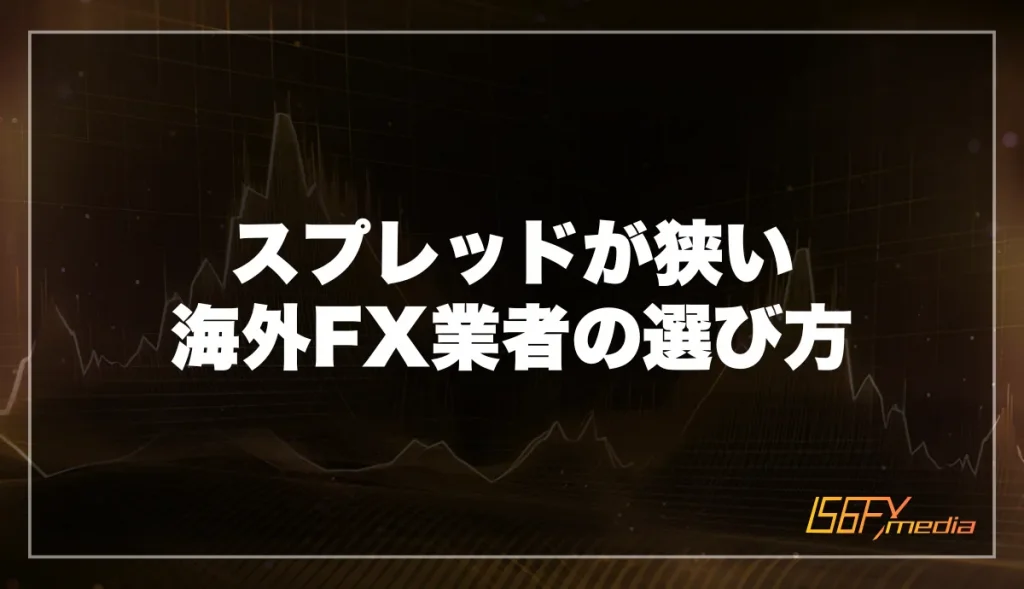 スプレッドが狭い
海外FX業者の選び方

IS6FX media